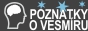 POZNATKY
O VESMÍRU